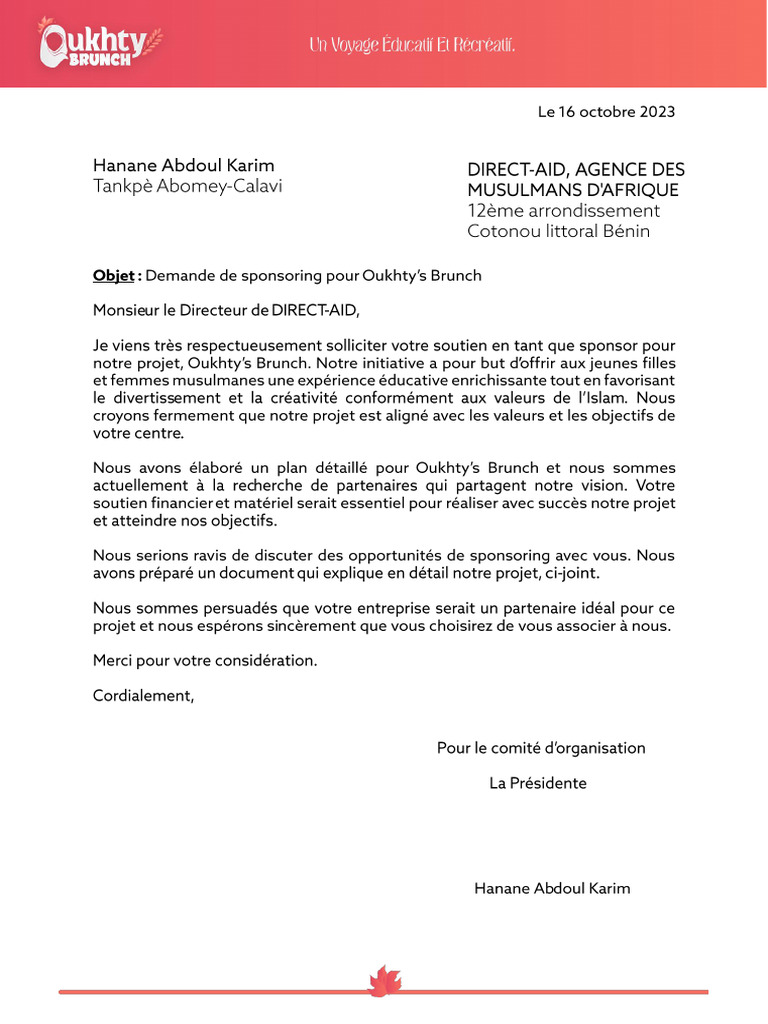 Oukhty BRUNCH

Un Voyage Éducatif Et Récréatif.

Le 16 octobre 2023

Hanane Abdoul Karim
Tankpè Abomey-Calavi

DIRECT-AID, AGENCE DES MUSULMANS D'AFRIQUE
12ème arrondissement
Cotonou littoral Bénin

Objet : Demande de sponsoring pour Oukhty's Brunch

Monsieur le Directeur de DIRECT-AID,

Je viens très respectueusement solliciter votre soutien en tant que sponsor pour notre projet, Oukhty's Brunch. Notre initiative a pour but d'offrir aux jeunes filles et femmes musulmanes une expérience éducative enrichissante tout en favorisant le divertissement et la créativité conformément aux valeurs de l'Islam. Nous croyons fermement que notre projet est aligné avec les valeurs et les objectifs de votre centre.

Nous avons élaboré un plan détaillé pour Oukhty's Brunch et nous sommes actuellement à la recherche de partenaires qui partagent notre vision. Votre soutien financier et matériel serait essentiel pour réaliser avec succès notre projet et atteindre nos objectifs.

Nous serions ravis de discuter des opportunités de sponsoring avec vous. Nous avons préparé un document qui explique en détail notre projet, ci-joint.

Nous sommes persuadés que votre entreprise serait un partenaire idéal pour ce projet et nous espérons sincèrement que vous choisirez de vous associer à nous.

Merci pour votre considération.

Cordialement,

Pour le comité d'organisation

La Présidente

Hanane Abdoul Karim